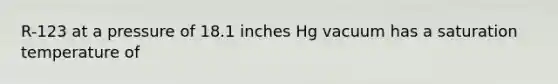 R-123 at a pressure of 18.1 inches Hg vacuum has a saturation temperature of